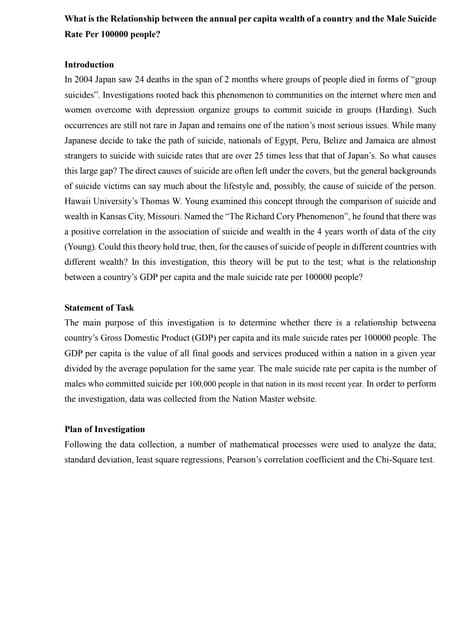 What is the Relationship between the annual per capita wealth of a country and the Male Suicide Rate Per 100000 people?

Introduction
In 2004 Japan saw 24 deaths in the span of 2 months where groups of people died in forms of "group suicides". Investigations rooted back this phenomenon to communities on the internet where men and women overcome with depression organize groups to commit suicide in groups (Harding). Such occurrences are still not rare in Japan and remains one of the nation's most serious issues. While many Japanese decide to take the path of suicide, nationals of Egypt, Peru, Belize and Jamaica are almost strangers to suicide with suicide rates that are over 25 times less that that of Japan's. So what causes this large gap? The direct causes of suicide are often left under the covers, but the general backgrounds of suicide victims can say much about the lifestyle and, possibly, the cause of suicide of the person. Hawaii University's Thomas W. Young examined this concept through the comparison of suicide and wealth in Kansas City, Missouri. Named the "The Richard Cory Phenomenon", he found that there was a positive correlation in the association of suicide and wealth in the 4 years worth of data of the city (Young). Could this theory hold true, then, for the causes of suicide of people in different countries with different wealth? In this investigation, this theory will be put to the test; what is the relationship between a country's GDP per capita and the male suicide rate per 100000 people?

Statement of Task
The main purpose of this investigation is to determine whether there is a relationship betweena country's Gross Domestic Product (GDP) per capita and its male suicide rates per 100000 people. The GDP per capita is the value of all final goods and services produced within a nation in a given year divided by the average population for the same year. The male suicide rate per capita is the number of males who committed suicide per 100,000 people in that nation in its most recent year. In order to perform the investigation, data was collected from the Nation Master website.

Plan of Investigation
Following the data collection, a number of mathematical processes were used to analyze the data; standard deviation, least square regressions, Pearson's correlation coefficient and the Chi-Square test.